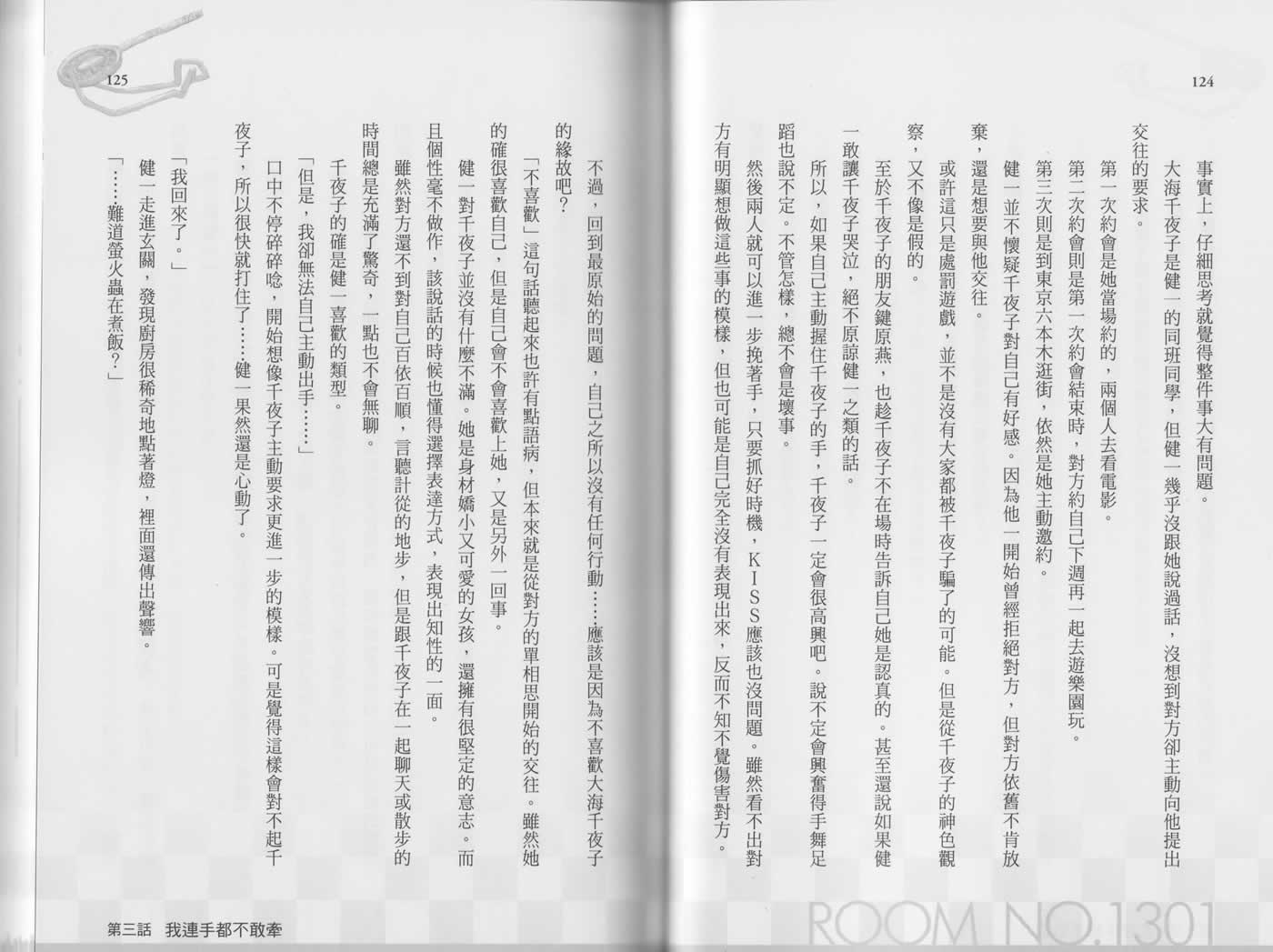 124

事實上，仔細思考就覺得整件事大有問題。

大海千夜子是健一的同班同學，但健一幾乎沒跟她說過話，沒想到對方卻主動向他提出交往的要求。

第一次約會是她當場約的，兩個人去看電影。

第二次約會則是第一次約會結束時，對方約自己下週再一起去遊樂園玩。

第三次則是到東京六本木逛街，依然是她主動邀約。

健一並不懷疑千夜子對自己有好感。因為他一開始曾經拒絕對方，但對方依舊不肯放棄，還是想要與他交往。

或許這只是處罰遊戲，並不是沒有大家都被千夜子騙了的可能。但是從千夜子的神色觀察，又不像是假的。

至於千夜子的朋友鍵原燕，也趁千夜子不在場時告訴自己她是認真的。甚至還說如果健一敢讓千夜子哭泣，絕不原諒健一之類的話。

所以，如果自己主動握住千夜子的手，千夜子一定會很高興吧。說不定會興奮得手舞足蹈也說不定。不管怎樣，總不會是壞事。

然後兩人就可以進一步挽著手，只要抓好時機，KISS應該也沒問題。雖然看不出對方有明顯想做這些事的模樣，但也可能是自己完全沒有表現出來，反而不知不覺傷害對方。

ROOM NO.1301

125

不過，回到最原始的問題，自己之所以沒有任何行動……應該是因為不喜歡大海千夜子的緣故吧？

「不喜歡」這句話聽起來也許有點語病，但本來就是從對方的單相思開始的交往。雖然她的確很喜歡自己，但是自己會不會喜歡上她，又是另外一回事。

健一對千夜子並沒有什麼不滿。她是身材嬌小又可愛的女孩，還擁有很堅定的意志。而且個性毫不做作，該說話的時候也懂得選擇表達方式，表現出知性的一面。

雖然對方還不到對自己百依百順，言聽計從的地步，但是跟千夜子在一起聊天或散步的時間總是充滿了驚奇，一點也不會無聊。

千夜子的確是健一喜歡的類型。

「但是，我卻無法自己主動出手……」

口中不停碎碎唸，開始想像千夜子主動要求更進一步的模樣。可是覺得這樣會對不起千夜子，所以很快就打住了……健一果然還是心動了。

「我回來了。」

健一走進玄關，發現廚房很稀奇地點著燈，裡面還傳出聲響。

「……難道螢火蟲在煮飯？」

第三話　我連手都不敢牽